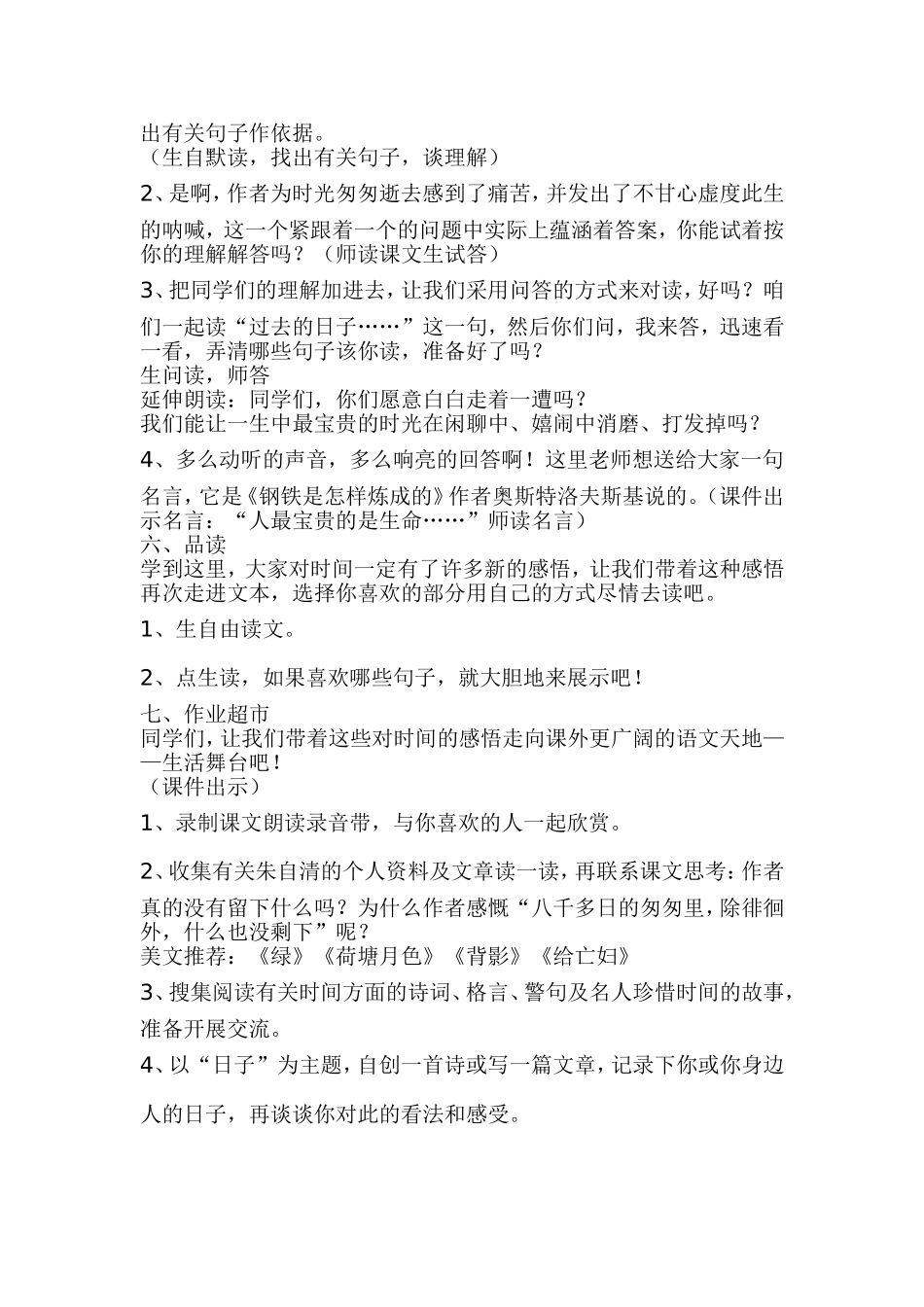 出有关句子作依据。
（生自默读，找出有关句子，谈理解）

2、是啊，作者为时光匆匆逝去感到了痛苦，并发出了不甘心虚度此生的呐喊，这一个紧跟着一个的问题中实际上蕴涵着答案，你能试着按你的理解解答吗？（师读课文生试答）

3、把同学们的理解加进去，让我们采用问答的方式来对读，好吗？咱们一起读“过去的日子……”这一句，然后你们问，我来答，迅速看一看，弄清哪些句子该你读，准备好了吗？
生问读，师答
延伸朗读：同学们，你们愿意白白走着一遭吗？
我们能让一生中最宝贵的时光在闲聊中、嬉闹中消磨、打发掉吗？

4、多么动听的声音，多么响亮的回答啊！这里老师想送给大家一句名言，它是《钢铁是怎样炼成的》作者奥斯特洛夫斯基说的。（课件出示名言：“人最宝贵的是生命……”师读名言）
六、品读
学到这里，大家对时间一定有了许多新的感悟，让我们带着这种感悟再次走进文本，选择你喜欢的部分用自己的方式尽情去读吧。

1、生自由读文。

2、点生读，如果喜欢哪些句子，就大胆地来展示吧！

七、作业超市
同学们，让我们带着这些对时间的感悟走向课外更广阔的语文天地——生活舞台吧！
（课件出示）

1、录制课文朗读录音带，与你喜欢的人一起欣赏。

2、收集有关朱自清的个人资料及文章读一读，再联系课文思考：作者真的没有留下什么吗？为什么作者感慨“八千多日的匆匆里，除徘徊外，什么也没剩下”呢？
美文推荐：《绿》《荷塘月色》《背影》《给亡妇》

3、搜集阅读有关时间方面的诗词、格言、警句及名人珍惜时间的故事，准备开展交流。

4、以“日子”为主题，自创一首诗或写一篇文章，记录下你或你身边人的日子，再谈谈你对此的看法和感受。